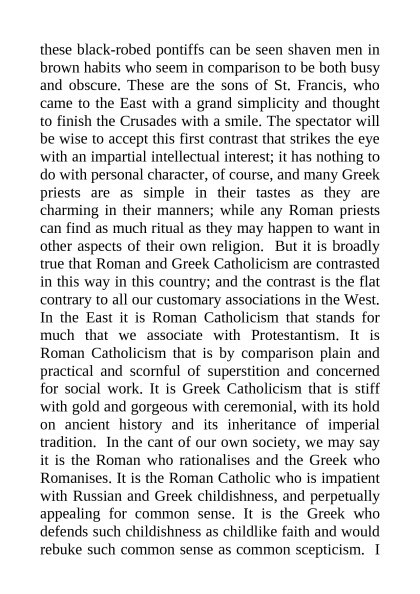 these black-robed pontiffs can be seen shaven men in brown habits who seem in comparison to be both busy and obscure. These are the sons of St. Francis, who came to the East with a grand simplicity and thought to finish the Crusades with a smile. The spectator will be wise to accept this first contrast that strikes the eye with an impartial intellectual interest; it has nothing to do with personal character, of course, and many Greek priests are as simple in their tastes as they are charming in their manners; while any Roman priests can find as much ritual as they may happen to want in other aspects of their own religion. But it is broadly true that Roman and Greek Catholicism are contrasted in this way in this country; and the contrast is the flat contrary to all our customary associations in the West. In the East it is Roman Catholicism that stands for much that we associate with Protestantism. It is Roman Catholicism that is by comparison plain and practical and scornful of superstition and concerned for social work. It is Greek Catholicism that is stiff with gold and gorgeous with ceremonial, with its hold on ancient history and its inheritance of imperial tradition. In the cant of our own society, we may say it is the Roman who rationalises and the Greek who Romanises. It is the Roman Catholic who is impatient with Russian and Greek childishness, and perpetually appealing for common sense. It is the Greek who defends such childishness as childlike faith and would rebuke such common sense as common scepticism. I